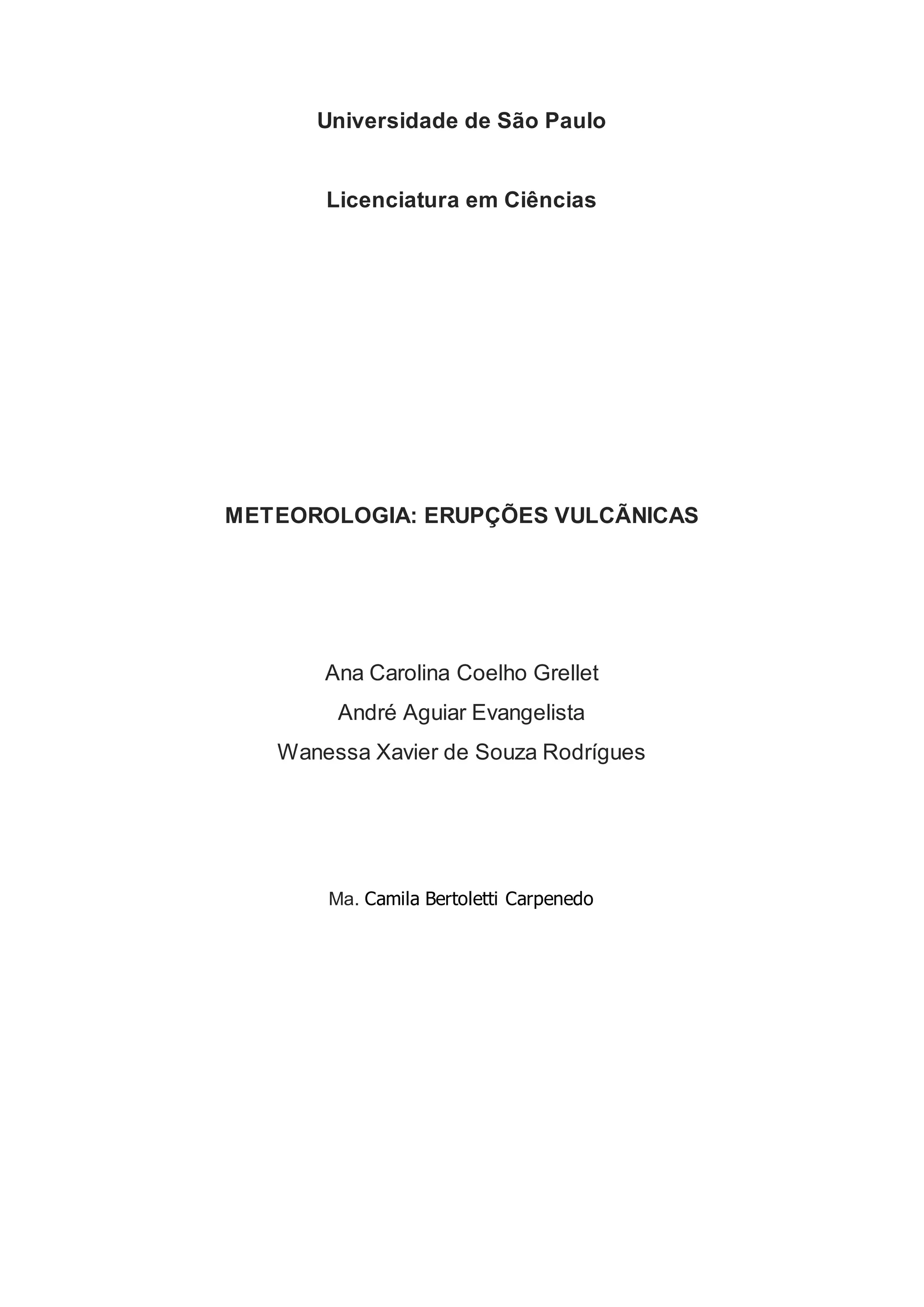 Universidade de São Paulo

Licenciatura em Ciências

METEOROLOGIA: ERUPÇÕES VULCÃNICAS

Ana Carolina Coelho Grellet

André Aguiar Evangelista

Wanessa Xavier de Souza Rodrígues

Ma. Camila Bertoletti Carpenedo